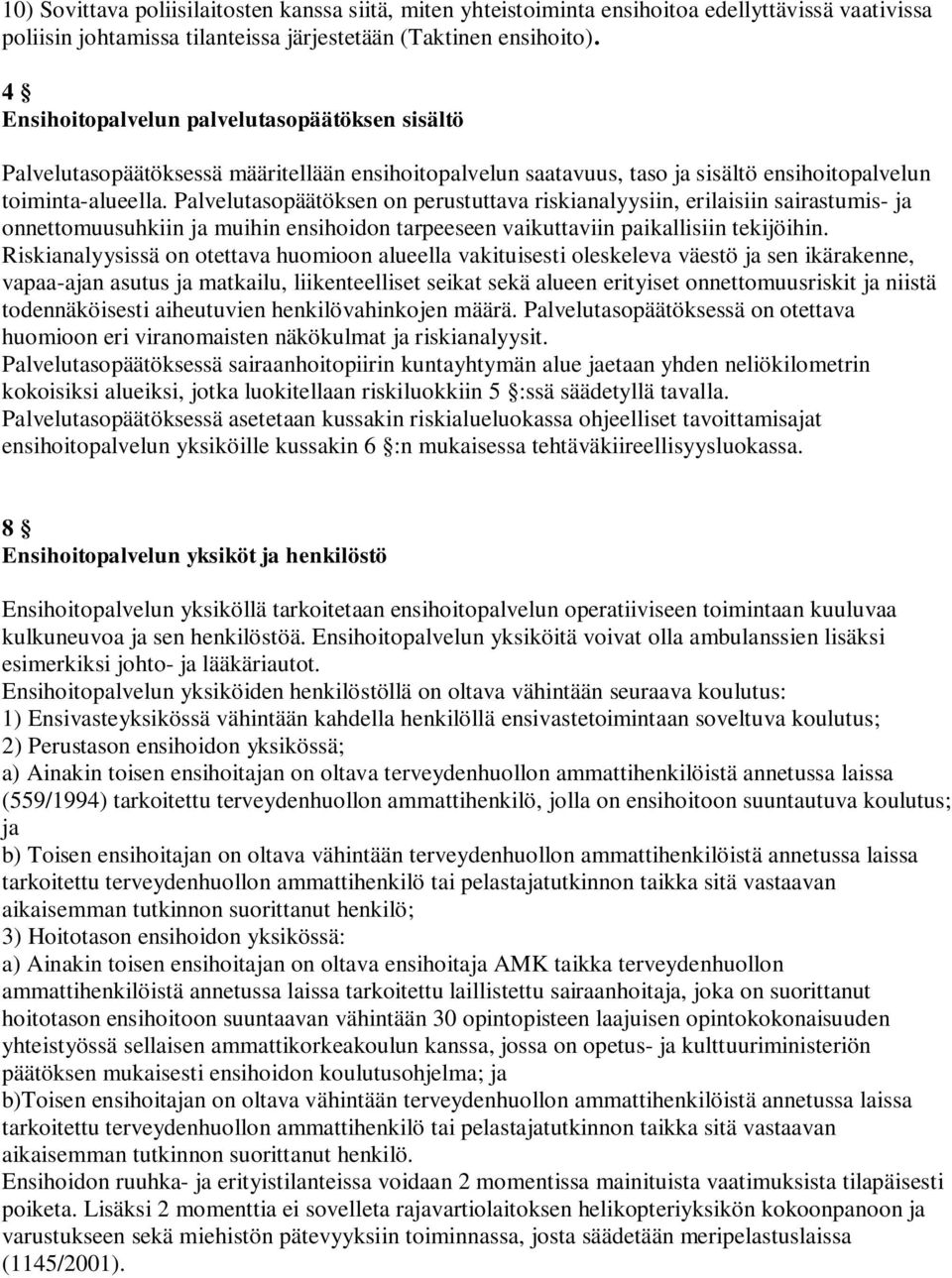 10) Sovittava poliisilaitosten kanssa siitä, miten yhteistoiminta ensihoitoa edellyttävissä vaativissa poliisin johtamissa tilanteissa järjestetään (Taktinen ensihoito).

4 §
Ensihoitopalvelun palvelutasopäätöksen sisältö

Palvelutasopäätöksessä määritellään ensihoitopalvelun saatavuus, taso ja sisältö ensihoitopalvelun toiminta-alueella. Palvelutasopäätöksen on perustuttava riskianalyysiin, erilaisiin sairastumis- ja onnettomuusuhkiin ja muihin ensihoidon tarpeeseen vaikuttaviin paikallisiin tekijöihin. Riskianalyysissä on otettava huomioon alueella vakituisesti oleskeleva väestö ja sen ikärakenne, vapaa-ajan asutus ja matkailu, liikenteelliset seikat sekä alueen erityiset onnettomuusriskit ja niistä todennäköisesti aiheutuvien henkilövahinkojen määrä. Palvelutasopäätöksessä on otettava huomioon eri viranomaisten näkökulmat ja riskianalyysit.
Palvelutasopäätöksessä sairaanhoitopiirin kuntayhtymän alue jaetaan yhden neliökilometrin kokoisiksi alueiksi, jotka luokitellaan riskiluokkiin 5 §:ssä säädetyllä tavalla.
Palvelutasopäätöksessä asetetaan kussakin riskialueluokassa ohjeelliset tavoittamisajat ensihoitopalvelun yksiköille kussakin 6 §:n mukaisessa tehtäväkiireellisyysluokassa.

8 §
Ensihoitopalvelun yksiköt ja henkilöstö

Ensihoitopalvelun yksiköllä tarkoitetaan ensihoitopalvelun operatiiviseen toimintaan kuuluvaa kulkuneuvoa ja sen henkilöstöä. Ensihoitopalvelun yksiköitä voivat olla ambulanssien lisäksi esimerkiksi johto- ja lääkäriautot.
Ensihoitopalvelun yksiköiden henkilöstöllä on oltava vähintään seuraava koulutus:
1) Ensivasteyksikössä vähintään kahdella henkilöllä ensivastetoimintaan soveltuva koulutus;
2) Perustason ensihoidon yksikössä;
a) Ainakin toisen ensihoitajan on oltava terveydenhuollon ammattihenkilöistä annetussa laissa (559/1994) tarkoitettu terveydenhuollon ammattihenkilö, jolla on ensihoitoon suuntautuva koulutus; ja
b) Toisen ensihoitajan on oltava vähintään terveydenhuollon ammattihenkilöistä annetussa laissa tarkoitettu terveydenhuollon ammattihenkilö tai pelastajatutkinnon taikka sitä vastaavan aikaisemman tutkinnon suorittanut henkilö;
3) Hoitotason ensihoidon yksikössä:
a) Ainakin toisen ensihoitajan on oltava ensihoitaja AMK taikka terveydenhuollon ammattihenkilöistä annetussa laissa tarkoitettu laillistettu sairaanhoitaja, joka on suorittanut hoitotason ensihoitoon suuntaavan vähintään 30 opintopisteen laajuisen opintokokonaisuuden yhteistyössä sellaisen ammattikorkeakoulun kanssa, jossa on opetus- ja kulttuuriministeriön päätöksen mukaisesti ensihoidon koulutusohjelma; ja
b)Toisen ensihoitajan on oltava vähintään terveydenhuollon ammattihenkilöistä annetussa laissa tarkoitettu terveydenhuollon ammattihenkilö tai pelastajatutkinnon taikka sitä vastaavan aikaisemman tutkinnon suorittanut henkilö.
Ensihoidon ruuhka- ja erityistilanteissa voidaan 2 momentissa mainituista vaatimuksista tilapäisesti poiketa. Lisäksi 2 momenttia ei sovelleta rajavartiolaitoksen helikopteriyksikön kokoonpanoon ja varustukseen sekä miehistön pätevyyksiin toiminnassa, josta säädetään meripelastuslaissa (1145/2001).